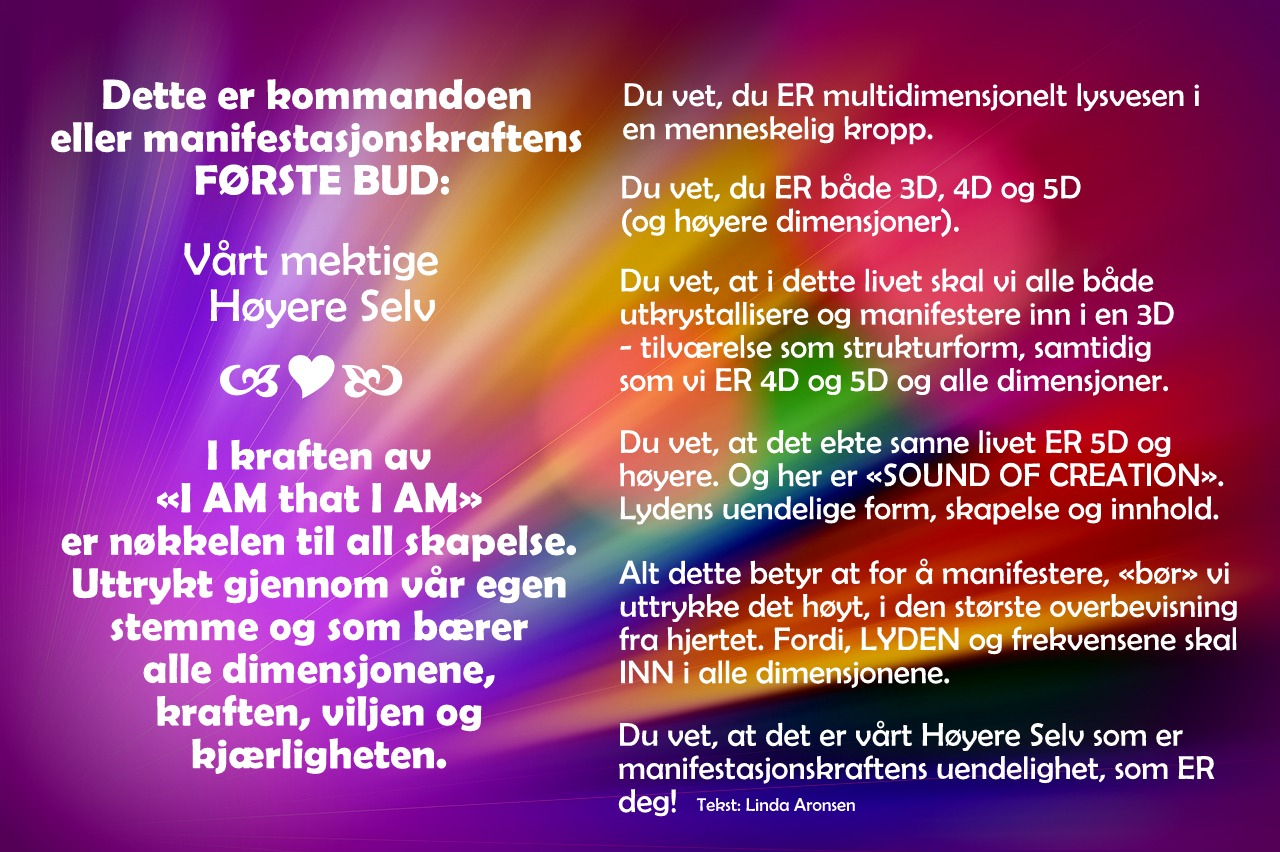 Dette er kommandoen eller manifestasjonskraftens FØRSTE BUD:

Vårt mektige Høyere Selv

I kraften av «I AM that I AM» er nøkkelen til all skapelse. Uttrykt gjennom vår egen stemme og som bærer alle dimensjonene, kraften, viljen og kjærligheten.

Du vet, du ER multidimensjonelt lysvesen i en menneskelig kropp.

Du vet, du ER både 3D, 4D og 5D (og høyere dimensjoner).

Du vet, at i dette livet skal vi alle både utkrystallisere og manifestere inn i en 3D - tilværelse som strukturform, samtidig som vi ER 4D og 5D og alle dimensjoner.

Du vet, at det ekte sanne livet ER 5D og høyere. Og her er «SOUND OF CREATION». Lydens uendelige form, skapelse og innhold.

Alt dette betyr at for å manifestere, «bør» vi uttrykke det høyt, i den største overbevisning fra hjertet. Fordi, LYDEN og frekvensene skal INN i alle dimensjonene.

Du vet, at det er vårt Høyere Selv som er manifestasjonskraftens uendelighet, som ER deg! Tekst: Linda Aronsen